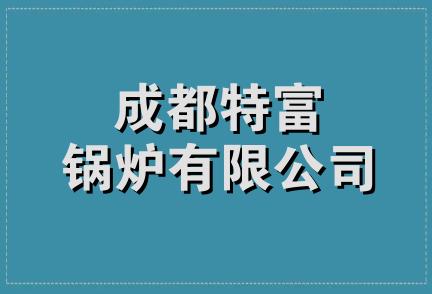 成都特富
锅炉有限公司